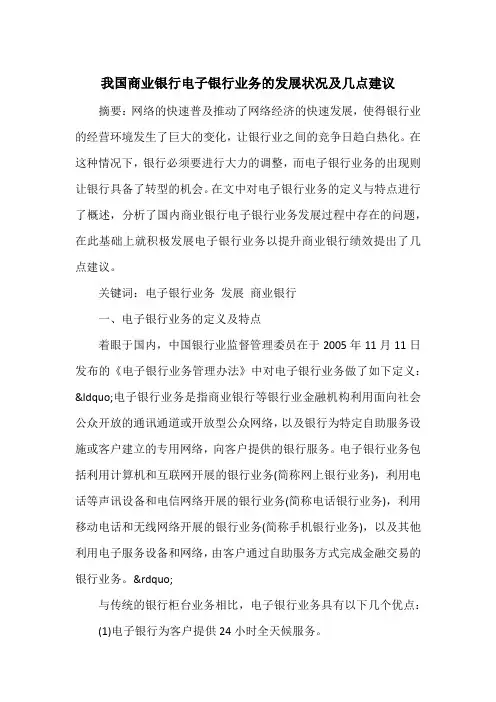 我国商业银行电子银行业务的发展状况及几点建议

摘要：网络的快速普及推动了网络经济的快速发展，使得银行业的经营环境发生了巨大的变化，让银行业之间的竞争日趋白热化。在这种情况下，银行必须要进行大力的调整，而电子银行业务的出现则让银行具备了转型的机会。在文中对电子银行业务的定义与特点进行了概述，分析了国内商业银行电子银行业务发展过程中存在的问题，在此基础上就积极发展电子银行业务以提升商业银行绩效提出了几点建议。

关键词：电子银行业务 发展 商业银行

一、电子银行业务的定义及特点

着眼于国内，中国银行业监督管理委员在于 2005 年 11 月 11 日发布的《电子银行业务管理办法》中对电子银行业务做了如下定义：&ldquo;电子银行业务是指商业银行等银行业金融机构利用面向社会公众开放的通讯通道或开放型公众网络，以及银行为特定自助服务设施或客户建立的专用网络，向客户提供的银行服务。电子银行业务包括利用计算机和互联网开展的银行业务(简称网上银行业务)，利用电话等声讯设备和电信网络开展的银行业务(简称电话银行业务)，利用移动电话和无线网络开展的银行业务(简称手机银行业务)，以及其他利用电子服务设备和网络，由客户通过自助服务方式完成金融交易的银行业务。&rdquo;

与传统的银行柜台业务相比，电子银行业务具有以下几个优点：

(1)电子银行为客户提供 24 小时全天候服务。